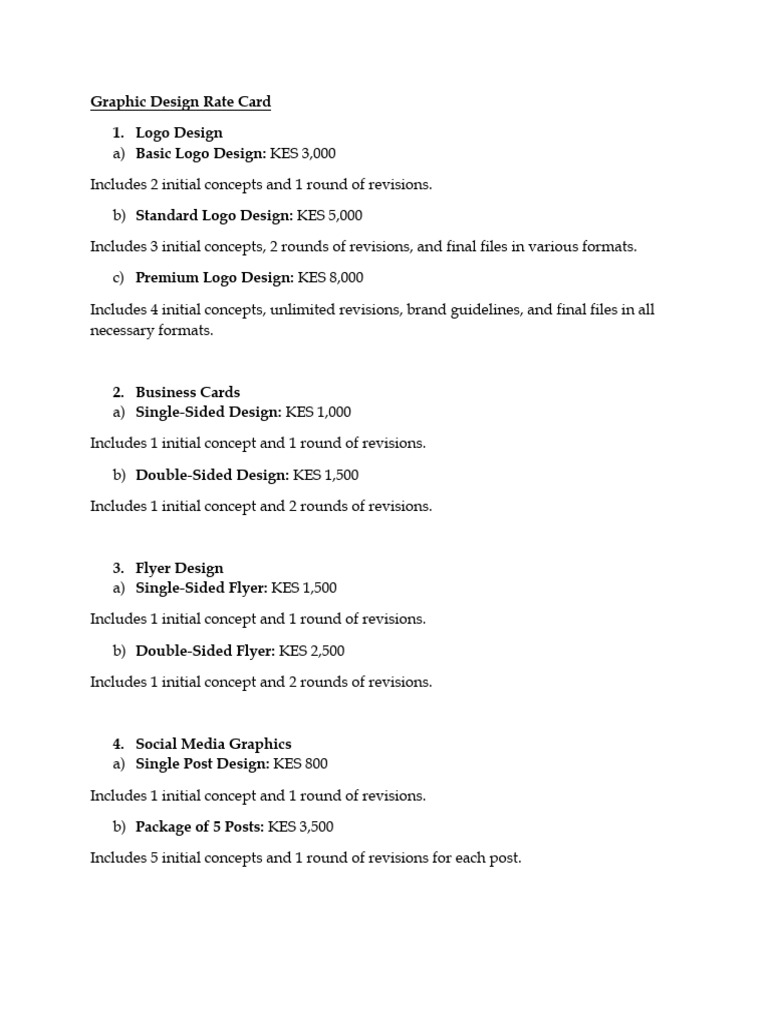 Graphic Design Rate Card

1. Logo Design
a) Basic Logo Design: KES 3,000

Includes 2 initial concepts and 1 round of revisions.

b) Standard Logo Design: KES 5,000

Includes 3 initial concepts, 2 rounds of revisions, and final files in various formats.

c) Premium Logo Design: KES 8,000

Includes 4 initial concepts, unlimited revisions, brand guidelines, and final files in all necessary formats.

2. Business Cards
a) Single-Sided Design: KES 1,000

Includes 1 initial concept and 1 round of revisions.

b) Double-Sided Design: KES 1,500

Includes 1 initial concept and 2 rounds of revisions.

3. Flyer Design
a) Single-Sided Flyer: KES 1,500

Includes 1 initial concept and 1 round of revisions.

b) Double-Sided Flyer: KES 2,500

Includes 1 initial concept and 2 rounds of revisions.

4. Social Media Graphics
a) Single Post Design: KES 800

Includes 1 initial concept and 1 round of revisions.

b) Package of 5 Posts: KES 3,500

Includes 5 initial concepts and 1 round of revisions for each post.